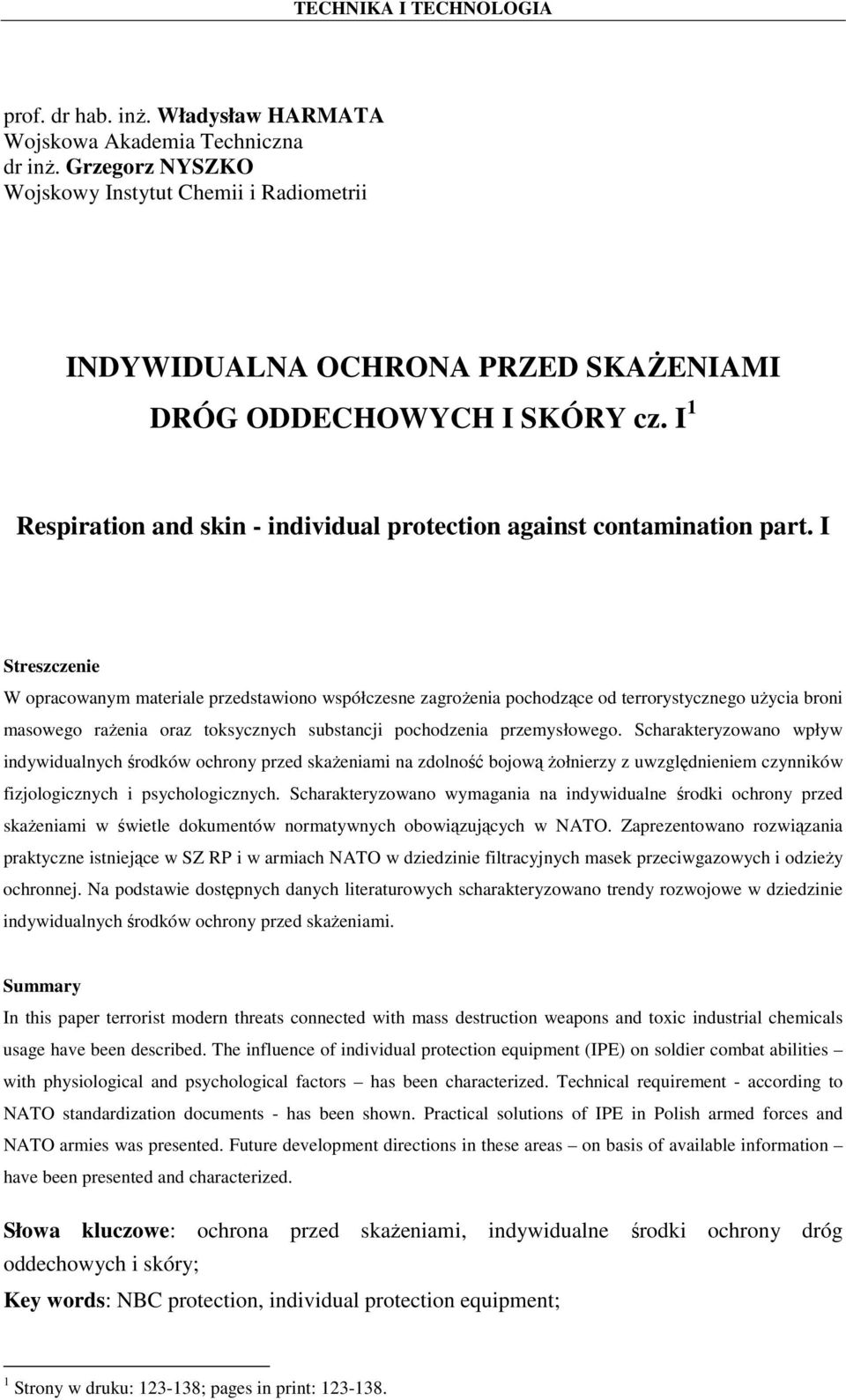 TECHNIKA I TECHNOLOGIA

prof. dr hab. inż. Władysław HARMATA
Wojskowa Akademia Techniczna
dr inż. Grzegorz NYSZKO
Wojskowy Instytut Chemii i Radiometrii

INDYWIDUALNA OCHRONA PRZED SKAŻENIAMI DRÓG ODDECHOWYCH I SKÓRY cz. I $^1$

Respiration and skin - individual protection against contamination part. I

Streszczenie

W opracowanym materiale przedstawiono współczesne zagrożenia pochodzące od terrorystycznego użycia broni masowego rażenia oraz toksycznych substancji pochodzenia przemysłowego. Scharakteryzowano wpływ indywidualnych środków ochrony przed skażeniami na zdolność bojową żołnierzy z uwzględnieniem czynników fizjologicznych i psychologicznych. Scharakteryzowano wymagania na indywidualne środki ochrony przed skażeniami w świetle dokumentów normatywnych obowiązujących w NATO. Zaprezentowano rozwiązania praktyczne istniejące w SZ RP i w armiach NATO w dziedzinie filtracyjnych masek przeciwgazowych i odzieży ochronnej. Na podstawie dostępnych danych literaturowych scharakteryzowano trendy rozwojowe w dziedzinie indywidualnych środków ochrony przed skażeniami.

Summary

In this paper terrorist modern threats connected with mass destruction weapons and toxic industrial chemicals usage have been described. The influence of individual protection equipment (IPE) on soldier combat abilities – with physiological and psychological factors – has been characterized. Technical requirement - according to NATO standardization documents - has been shown. Practical solutions of IPE in Polish armed forces and NATO armies was presented. Future development directions in these areas – on basis of available information – have been presented and characterized.

Słowa kluczowe: ochrona przed skażeniami, indywidualne środki ochrony dróg oddechowych i skóry;

Key words: NBC protection, individual protection equipment;

$^1$ Strony w druku: 123-138; pages in print: 123-138.